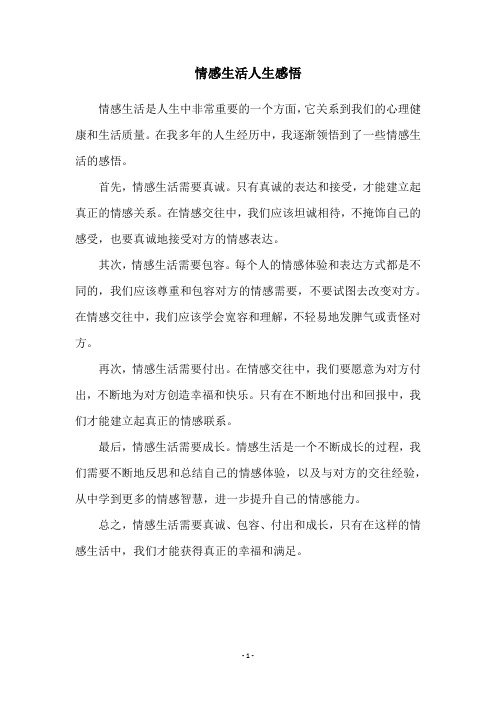 情感生活人生感悟

情感生活是人生中非常重要的一个方面，它关系到我们的心理健康和生活质量。在我多年的人生经历中，我逐渐领悟到了一些情感生活的感悟。

首先，情感生活需要真诚。只有真诚的表达和接受，才能建立起真正的情感关系。在情感交往中，我们应该坦诚相待，不掩饰自己的感受，也要真诚地接受对方的情感表达。

其次，情感生活需要包容。每个人的情感体验和表达方式都是不同的，我们应该尊重和包容对方的情感需要，不要试图去改变对方。在情感交往中，我们应该学会宽容和理解，不轻易地发脾气或责怪对方。

再次，情感生活需要付出。在情感交往中，我们要愿意为对方付出，不断地为对方创造幸福和快乐。只有在不断地付出和回报中，我们才能建立起真正的情感联系。

最后，情感生活需要成长。情感生活是一个不断成长的过程，我们需要不断地反思和总结自己的情感体验，以及与对方的交往经验，从中学到更多的情感智慧，进一步提升自己的情感能力。

总之，情感生活需要真诚、包容、付出和成长，只有在这样的情感生活中，我们才能获得真正的幸福和满足。

- 1 -